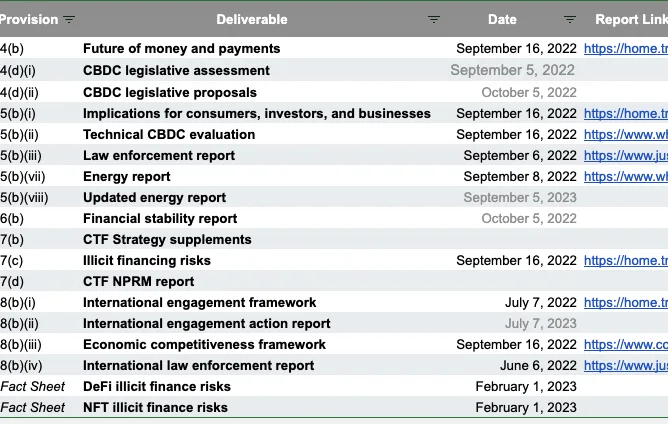 | Provision | Deliverable | Date | Report Link |
|---|---|---|---|
| 4(b) | Future of money and payments | September 16, 2022 | https://home.tr |
| 4(d)(i) | CBDC legislative assessment | September 5, 2022 | |
| 4(d)(ii) | CBDC legislative proposals | October 5, 2022 | |
| 5(b)(i) | Implications for consumers, investors, and businesses | September 16, 2022 | https://home.tr |
| 5(b)(ii) | Technical CBDC evaluation | September 16, 2022 | https://www.wh |
| 5(b)(iii) | Law enforcement report | September 6, 2022 | https://www.jus |
| 5(b)(vii) | Energy report | September 8, 2022 | https://www.wh |
| 5(b)(viii) | Updated energy report | September 5, 2023 | |
| 6(b) | Financial stability report | October 5, 2022 | |
| 7(b) | CTF Strategy supplements | | |
| 7(c) | Illicit financing risks | September 16, 2022 | https://home.tr |
| 7(d) | CTF NPRM report | | |
| 8(b)(i) | International engagement framework | July 7, 2022 | https://home.tr |
| 8(b)(ii) | International engagement action report | July 7, 2023 | |
| 8(b)(iii) | Economic competitiveness framework | September 16, 2022 | https://www.co |
| 8(b)(iv) | International law enforcement report | June 6, 2022 | https://www.jus |
| Fact Sheet | DeFi illicit finance risks | February 1, 2023 | |
| Fact Sheet | NFT illicit finance risks | February 1, 2023 | |